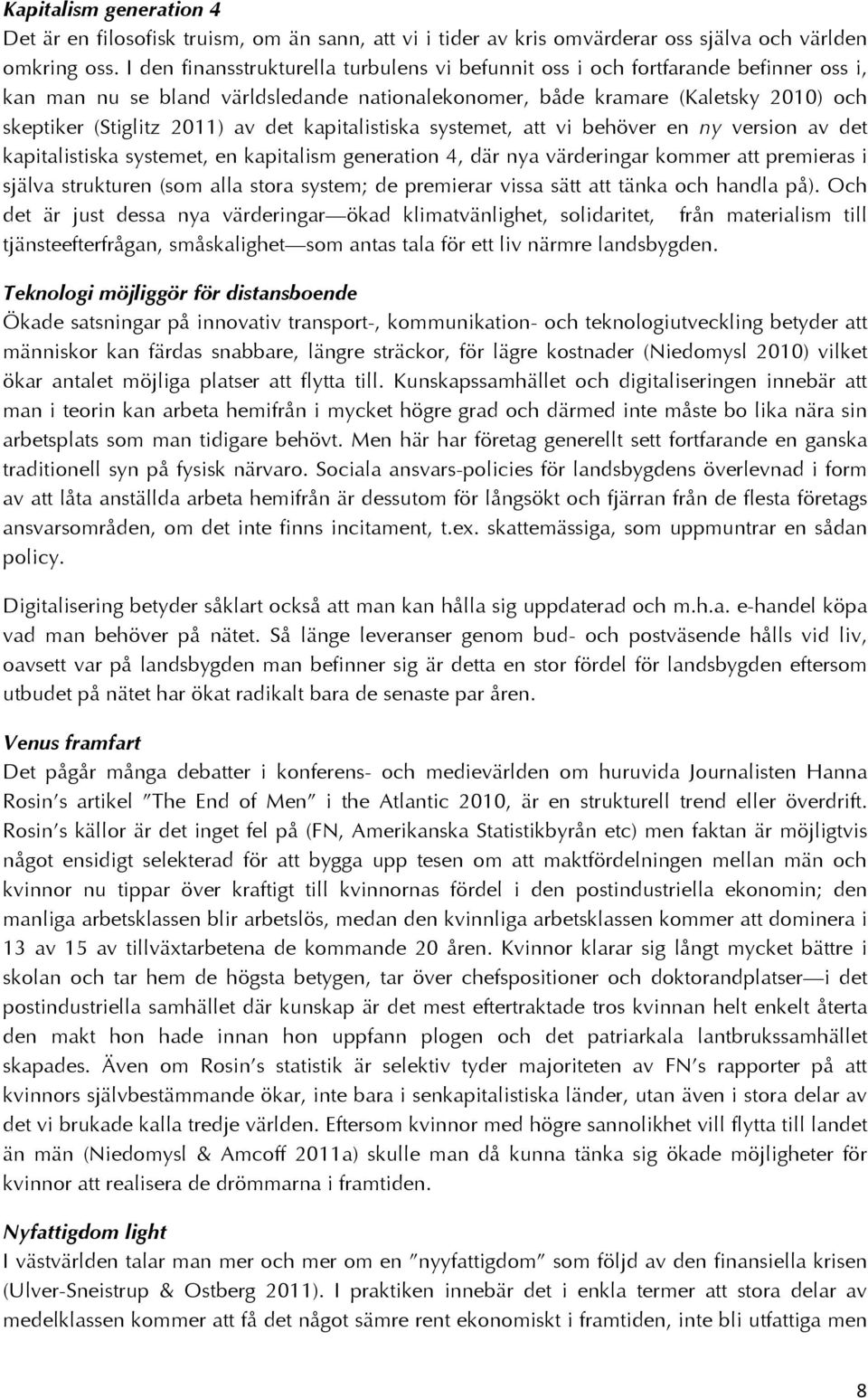 Kapitalism generation 4
Det är en filosofisk truism, om än sann, att vi i tider av kris omvärderar oss själva och världen omkring oss. I den finansstrukturella turbulens vi befunnit oss i och fortfarande befinner oss i, kan man nu se bland världsledande nationalekonomer, både kramare (Kaletsky 2010) och skeptiker (Stiglitz 2011) av det kapitalistiska systemet, att vi behöver en ny version av det kapitalistiska systemet, en kapitalism generation 4, där nya värderingar kommer att premieras i själva strukturen (som alla stora system; de premierar vissa sätt att tänka och handla på). Och det är just dessa nya värderingar—ökad klimatvänlighet, solidaritet, från materialism till tjänsteefterfrågan, småskalighet—som antas tala för ett liv närmre landsbygden.

Teknologi möjliggör för distansboende
Ökade satsningar på innovativ transport-, kommunikation- och teknologiutveckling betyder att människor kan färdas snabbare, längre sträckor, för lägre kostnader (Niedomysl 2010) vilket ökar antalet möjliga platser att flytta till. Kunskapssamhället och digitaliseringen innebär att man i teorin kan arbeta hemifrån i mycket högre grad och därmed inte måste bo lika nära sin arbetsplats som man tidigare behövt. Men här har företag generellt sett fortfarande en ganska traditionell syn på fysisk närvaro. Sociala ansvars-policies för landsbygdens överlevnad i form av att låta anställda arbeta hemifrån är dessutom för långsökt och fjärran från de flesta företags ansvarsområden, om det inte finns incitament, t.ex. skattemässiga, som uppmuntrar en sådan policy.

Digitalisering betyder såklart också att man kan hålla sig uppdaterad och m.h.a. e-handel köpa vad man behöver på nätet. Så länge leveranser genom bud- och postväsende hålls vid liv, oavsett var på landsbygden man befinner sig är detta en stor fördel för landsbygden eftersom utbudet på nätet har ökat radikalt bara de senaste par åren.

Venus framfart
Det pågår många debatter i konferens- och medievärlden om huruvida Journalisten Hanna Rosin's artikel "The End of Men" i the Atlantic 2010, är en strukturell trend eller överdrift. Rosin's källor är det inget fel på (FN, Amerikanska Statistikbyrån etc) men faktan är möjligtvis något ensidigt selekterad för att bygga upp tesen om att maktfördelningen mellan män och kvinnor nu tippar över kraftigt till kvinnornas fördel i den postindustriella ekonomin; den manliga arbetsklassen blir arbetslös, medan den kvinnliga arbetsklassen kommer att dominera i 13 av 15 av tillväxtarbetena de kommande 20 åren. Kvinnor klarar sig långt mycket bättre i skolan och tar hem de högsta betygen, tar över chefspositioner och doktorandplatser—i det postindustriella samhället där kunskap är det mest eftertraktade tros kvinnan helt enkelt återta den makt hon hade innan hon uppfann plogen och det patriarkala lantbrukssamhället skapades. Även om Rosin's statistik är selektiv tyder majoriteten av FN's rapporter på att kvinnors självbestämmande ökar, inte bara i senkapitalistiska länder, utan även i stora delar av det vi brukade kalla tredje världen. Eftersom kvinnor med högre sannolikhet vill flytta till landet än män (Niedomysl & Amcoff 2011a) skulle man då kunna tänka sig ökade möjligheter för kvinnor att realisera de drömmarna i framtiden.

Nyfattigdom light
I västvärlden talar man mer och mer om en "nyyfattigdom" som följd av den finansiella krisen (Ulver-Sneistrup & Ostberg 2011). I praktiken innebär det i enkla termer att stora delar av medelklassen kommer att få det något sämre rent ekonomiskt i framtiden, inte bli utfattiga men

8